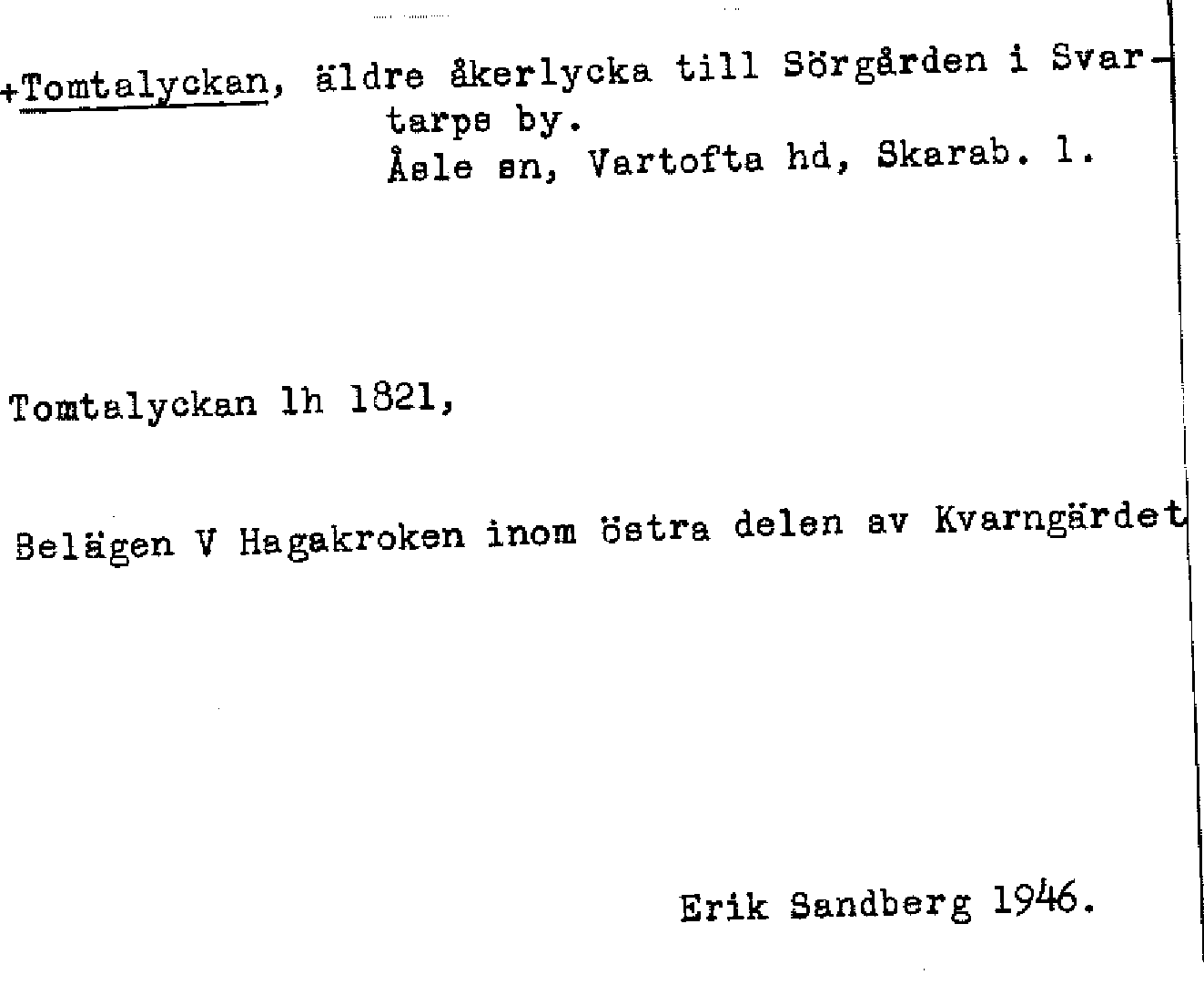 +Tomtalyckan, äldre åkerlycka till Sörgården i Svartarps by.
Åsle sn, Vartofta hd, Skarab. l.

Tomtalyckan lh 1821,

Belägen V Hagakroken inom östra delen av Kvarngärdet

Erik Sandberg 1946.